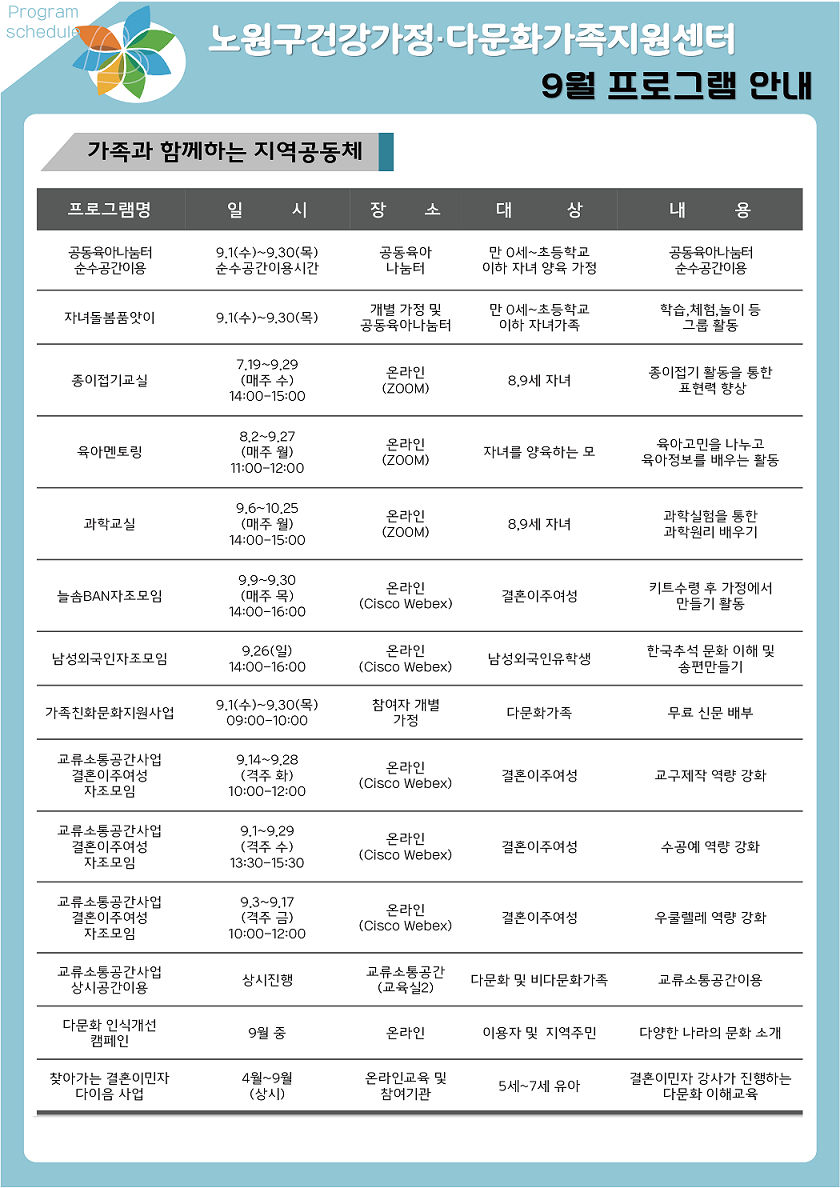 Program schedule

노원구건강가정·다문화가족지원센터
9월 프로그램 안내

가족과 함께하는 지역공동체

| 프로그램명 | 일 시 | 장 소 | 대 상 | 내 용 |
|---|---|---|---|---|
| 공동육아나눔터 순수공간이용 | 9.1(수)~9.30(목) 순수공간이용시간 | 공동육아 나눔터 | 만 0세~초등학교 이하 자녀 양육 가정 | 공동육아나눔터 순수공간이용 |
| 자녀돌봄품앗이 | 9.1(수)~9.30(목) | 개별 가정 및 공동육아나눔터 | 만 0세~초등학교 이하 자녀가족 | 학습,체험,놀이 등 그룹 활동 |
| 종이접기교실 | 7.19~9.29 (매주 수) 14:00-15:00 | 온라인 (ZOOM) | 8,9세 자녀 | 종이접기 활동을 통한 표현력 향상 |
| 육아멘토링 | 8.2~9.27 (매주 월) 11:00-12:00 | 온라인 (ZOOM) | 자녀를 양육하는 모 | 육아고민을 나누고 육아정보를 배우는 활동 |
| 과학교실 | 9.6~10.25 (매주 월) 14:00-15:00 | 온라인 (ZOOM) | 8,9세 자녀 | 과학실험을 통한 과학원리 배우기 |
| 늘솜BAN자조모임 | 9.9~9.30 (매주 목) 14:00-16:00 | 온라인 (Cisco Webex) | 결혼이주여성 | 키트수령 후 가정에서 만들기 활동 |
| 남성외국인자조모임 | 9.26(일) 14:00-16:00 | 온라인 (Cisco Webex) | 남성외국인유학생 | 한국추석 문화 이해 및 송편만들기 |
| 가족친화문화지원사업 | 9.1(수)~9.30(목) 09:00-10:00 | 참여자 개별 가정 | 다문화가족 | 무료 신문 배부 |
| 교류소통공간사업 결혼이주여성 자조모임 | 9.14~9.28 (격주 화) 10:00-12:00 | 온라인 (Cisco Webex) | 결혼이주여성 | 교구제작 역량 강화 |
| 교류소통공간사업 결혼이주여성 자조모임 | 9.1~9.29 (격주 수) 13:30-15:30 | 온라인 (Cisco Webex) | 결혼이주여성 | 수공예 역량 강화 |
| 교류소통공간사업 결혼이주여성 자조모임 | 9.3~9.17 (격주 금) 10:00-12:00 | 온라인 (Cisco Webex) | 결혼이주여성 | 우쿨렐레 역량 강화 |
| 교류소통공간사업 상시공간이용 | 상시진행 | 교류소통공간 (교육실2) | 다문화 및 비다문화가족 | 교류소통공간이용 |
| 다문화 인식개선 캠페인 | 9월 중 | 온라인 | 이용자 및 지역주민 | 다양한 나라의 문화 소개 |
| 찾아가는 결혼이민자 다이음 사업 | 4월~9월 (상시) | 온라인교육 및 참여기관 | 5세~7세 유아 | 결혼이민자 강사가 진행하는 다문화 이해교육 |